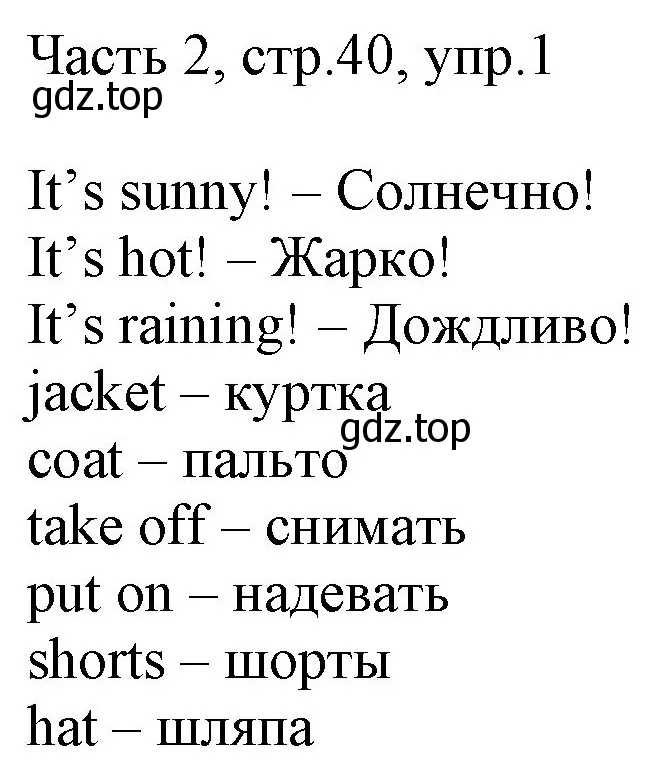 Часть 2, стр.40, упр.1
gdz.top

It’s sunny! – Солнечно!
It’s hot! – Жарко!
It’s raining! – Дождливо!
jacket – куртка
gdz.top
coat – пальто
take off – снимать
put on – надевать
shorts – шорты
hat – шляпа